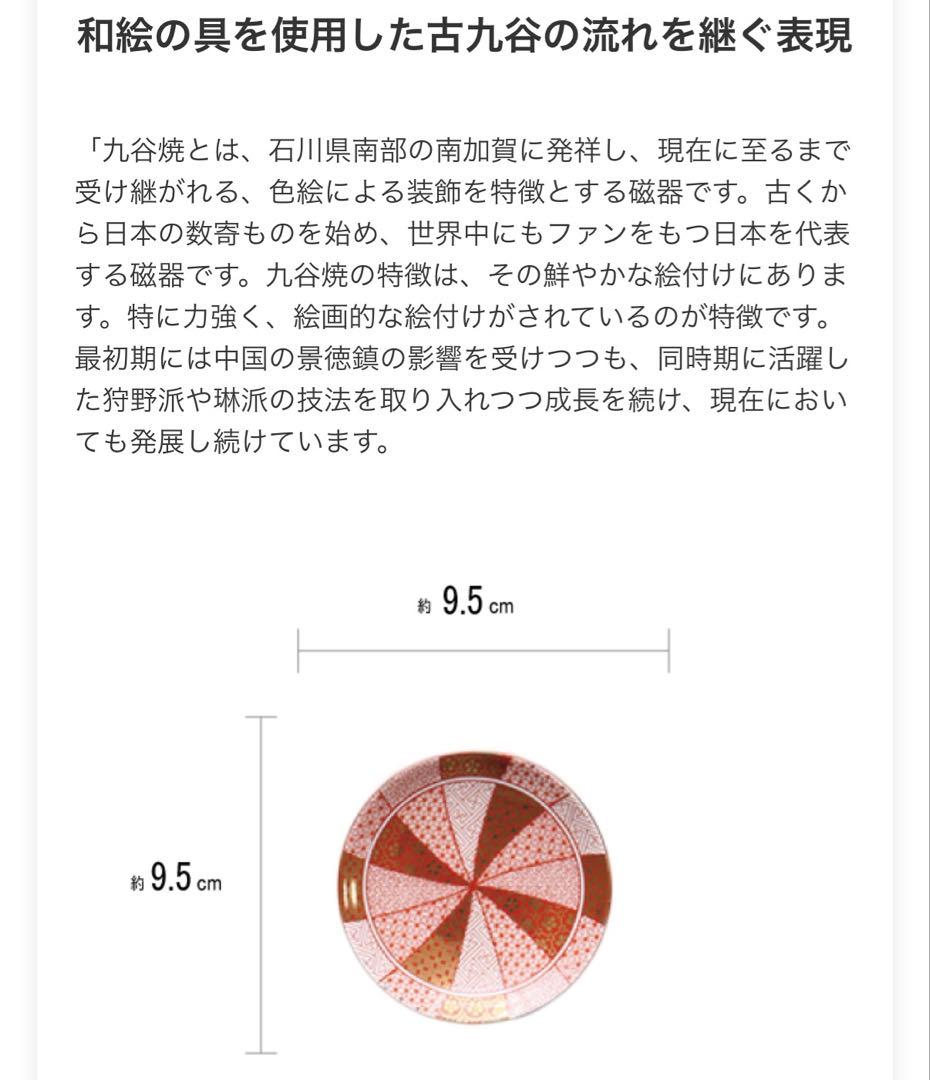 和絵の具を使用した古九谷の流れを継ぐ表現

「九谷焼とは、石川県南部の南加賀に発祥し、現在に至るまで受け継がれる、色絵による装飾を特徴とする磁器です。古くから日本の数寄ものを始め、世界中にもファンをもつ日本を代表する磁器です。九谷焼の特徴は、その鮮やかな絵付けにあります。特に力強く、絵画的な絵付けがされているのが特徴です。最初期には中国の景徳鎮の影響を受けつつも、同時期に活躍した狩野派や琳派の技法を取り入れつつ成長を続け、現在においても発展し続けています。

約 9.5 cm

約 9.5 cm